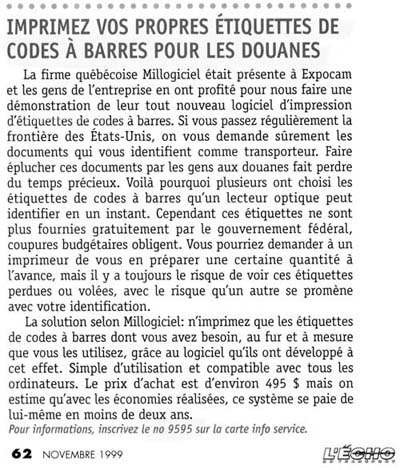 IMPRIMEZ VOS PROPRES ÉTIQUETTES DE CODES À BARRES POUR LES DOUANES

La firme québécoise Millogiciel était présente à Expocam et les gens de l'entreprise en ont profité pour nous faire une démonstration de leur tout nouveau logiciel d'impression d'étiquettes de codes à barres. Si vous passez régulièrement la frontière des États-Unis, on vous demande sûrement les documents qui vous identifient comme transporteur. Faire éplucher ces documents par les gens aux douanes fait perdre du temps précieux. Voilà pourquoi plusieurs ont choisi les étiquettes de codes à barres qu'un lecteur optique peut identifier en un instant. Cependant ces étiquettes ne sont plus fournies gratuitement par le gouvernement fédéral, coupures budgétaires obligent. Vous pourriez demander à un imprimeur de vous en préparer une certaine quantité à l'avance, mais il y a toujours le risque de voir ces étiquettes perdues ou volées, avec le risque qu'un autre se promène avec votre identification.

La solution selon Millogiciel: n'imprimez que les étiquettes de codes à barres dont vous avez besoin, au fur et à mesure que vous les utilisez, grâce au logiciel qu'ils ont développé à cet effet. Simple d'utilisation et compatible avec tous les ordinateurs. Le prix d'achat est d'environ 495 $ mais on estime qu'avec les économies réalisées, ce système se paie de lui-même en moins de deux ans.

Pour informations, inscrivez le no 9595 sur la carte info service.

62 NOVEMBRE 1999

L'ÉCHO